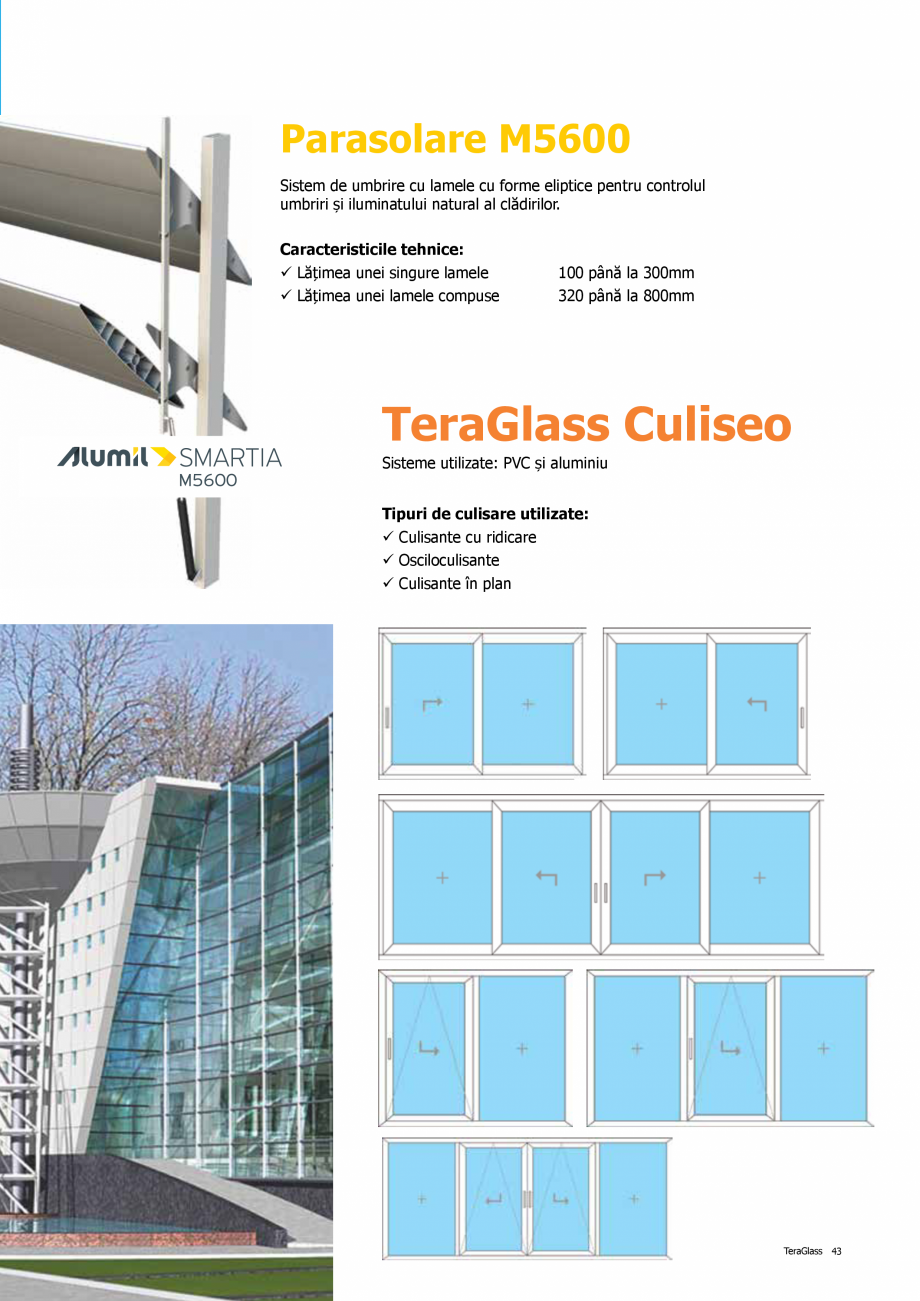 Parasolare M5600

Sistem de umbrire cu lamele cu forme eliptice pentru controlul umbriri și iluminatului natural al clădirilor.

Caracteristicile tehnice:
✓ Lățimea unei singure lamele 100 până la 300mm
✓ Lățimea unei lamele compuse 320 până la 800mm

Alumil SMARTIA M5600

TeraGlass Culiseo

Sisteme utilizate: PVC și aluminiu

Tipuri de culisare utilizate:
✓ Culisante cu ridicare
✓ Osciloculisante
✓ Culisante în plan

TeraGlass 43